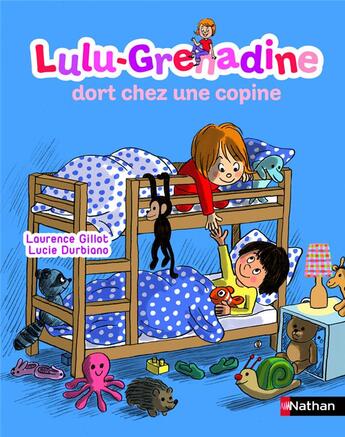 Lulu-Grenadine
dort chez une copine

Laurence Gillot
Lucie Durbiano

Nathan